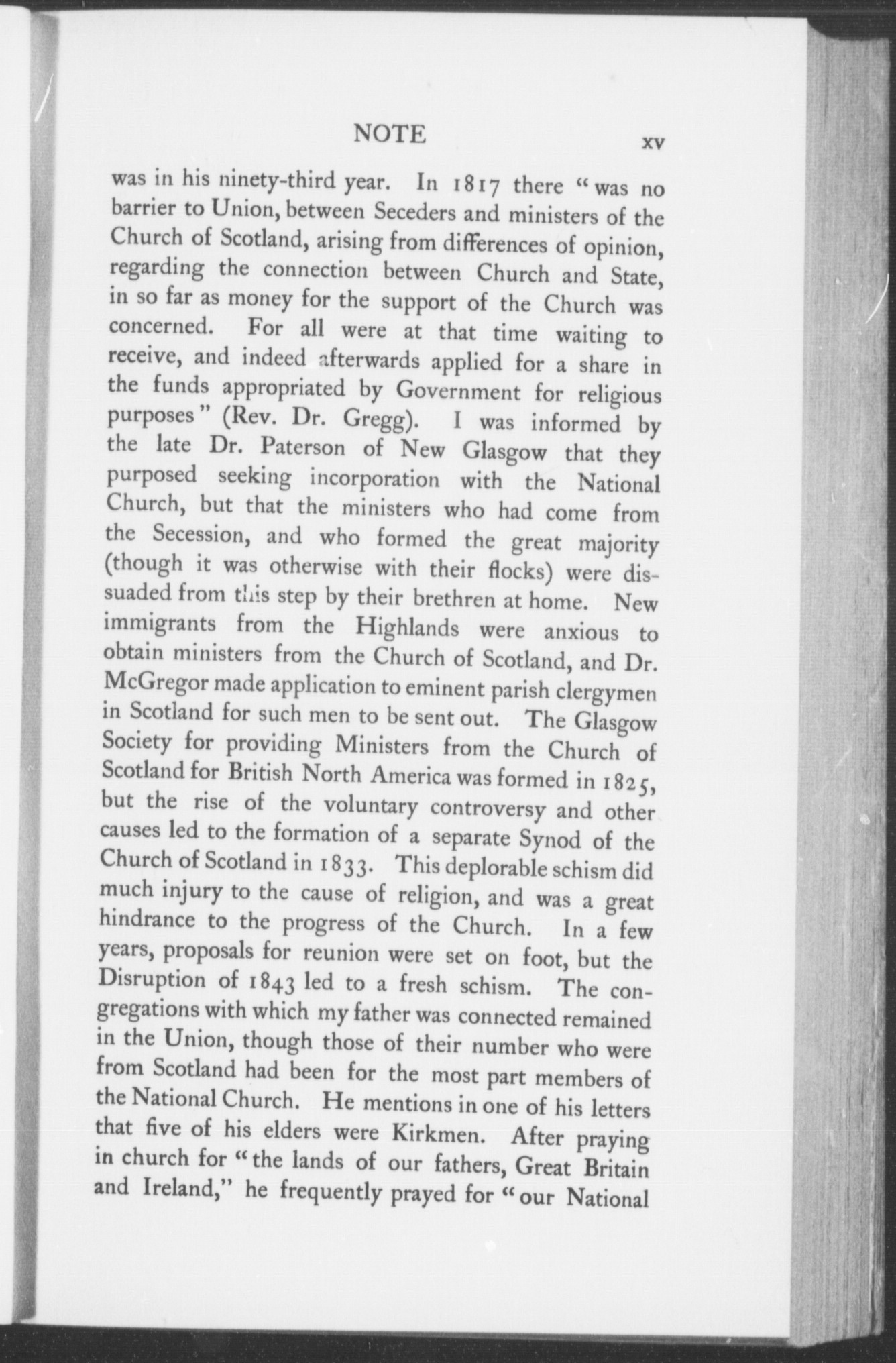 NOTE xv

was in his ninety-third year. In 1817 there "was no barrier to Union, between Seceders and ministers of the Church of Scotland, arising from differences of opinion, regarding the connection between Church and State, in so far as money for the support of the Church was concerned. For all were at that time waiting to receive, and indeed afterwards applied for a share in the funds appropriated by Government for religious purposes" (Rev. Dr. Gregg). I was informed by the late Dr. Paterson of New Glasgow that they purposed seeking incorporation with the National Church, but that the ministers who had come from the Secession, and who formed the great majority (though it was otherwise with their flocks) were dissuaded from this step by their brethren at home. New immigrants from the Highlands were anxious to obtain ministers from the Church of Scotland, and Dr. McGregor made application to eminent parish clergymen in Scotland for such men to be sent out. The Glasgow Society for providing Ministers from the Church of Scotland for British North America was formed in 1825, but the rise of the voluntary controversy and other causes led to the formation of a separate Synod of the Church of Scotland in 1833. This deplorable schism did much injury to the cause of religion, and was a great hindrance to the progress of the Church. In a few years, proposals for reunion were set on foot, but the Disruption of 1843 led to a fresh schism. The congregations with which my father was connected remained in the Union, though those of their number who were from Scotland had been for the most part members of the National Church. He mentions in one of his letters that five of his elders were Kirkmen. After praying in church for "the lands of our fathers, Great Britain and Ireland," he frequently prayed for "our National